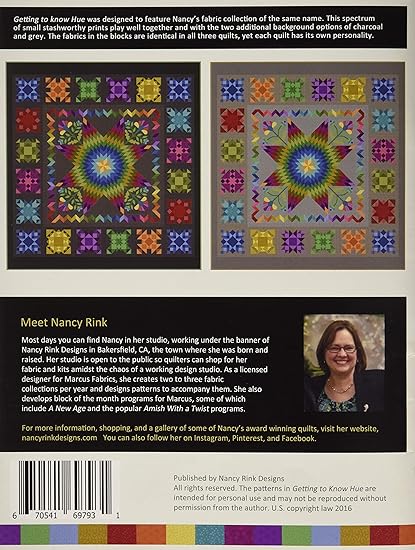 Getting to know Hue was designed to feature Nancy's fabric collection of the same name. This spectrum of small stashworthy prints play well together and with the two additional background options of charcoal and grey. The fabrics in the blocks are identical in all three quilts, yet each quilt has its own personality.

Meet Nancy Rink

Most days you can find Nancy in her studio, working under the banner of Nancy Rink Designs in Bakersfield, CA, the town where she was born and raised. Her studio is open to the public so quilters can shop for her fabric and kits amidst the chaos of a working design studio. As a licensed designer for Marcus Fabrics, she creates two to three fabric collections per year and designs patterns to accompany them. She also develops block of the month programs for Marcus, some of which include A New Age and the popular Amish With a Twist programs.

For more information, shopping, and a gallery of some of Nancy's award winning quilts, visit her website, nancyrinkdesigns.com You can also follow her on Instagram, Pinterest, and Facebook.

6 70541 69793 1

Published by Nancy Rink Designs
All rights reserved. The patterns in Getting to Know Hue are intended for personal use and may not be reproduced without permission from the author. U.S. copyright law 2016